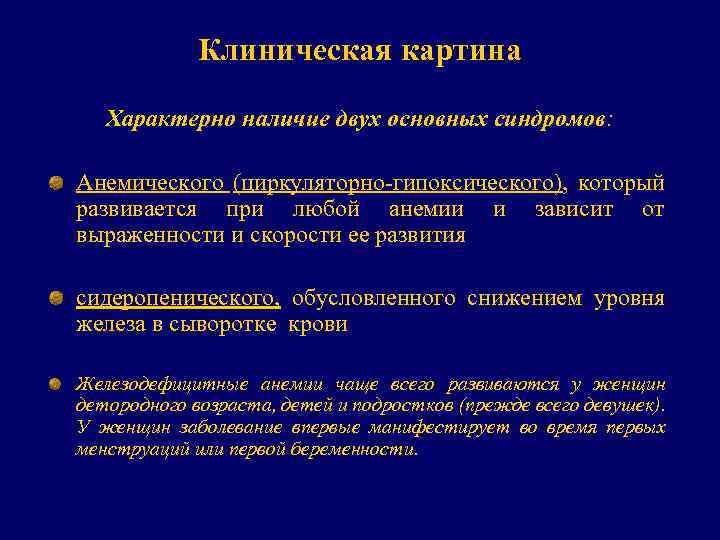 Клиническая картина

Характерно наличие двух основных синдромов:

Анемического (циркуляторно-гипоксического), который развивается при любой анемии и зависит от выраженности и скорости ее развития

сидеропенического, обусловленного снижением уровня железа в сыворотке крови

Железодефицитные анемии чаще всего развиваются у женщин детородного возраста, детей и подростков (прежде всего девушек). У женщин заболевание впервые манифестирует во время первых менструаций или первой беременности.